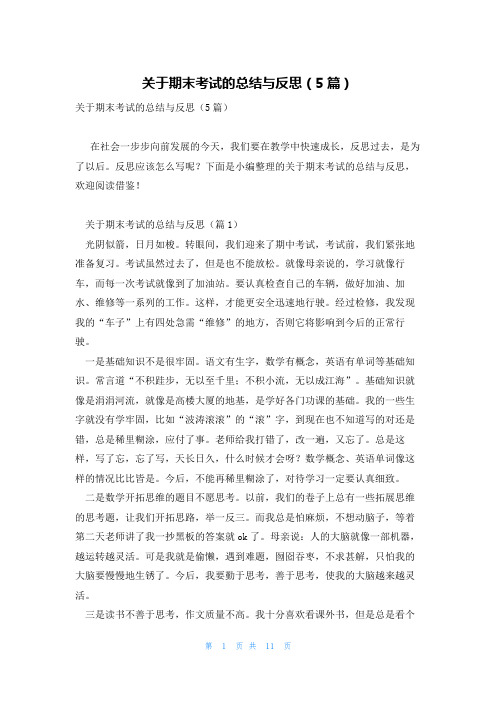 关于期末考试的总结与反思（5篇）

关于期末考试的总结与反思（5篇）

在社会一步步向前发展的今天，我们要在教学中快速成长，反思过去，是为了以后。反思应该怎么写呢？下面是小编整理的关于期末考试的总结与反思，欢迎阅读借鉴！

关于期末考试的总结与反思（篇1）

光阴似箭，日月如梭。转眼间，我们迎来了期中考试，考试前，我们紧张地准备复习。考试虽然过去了，但是也不能放松。就像母亲说的，学习就像行车，而每一次考试就像到了加油站。要认真检查自己的车辆，做好加油、加水、维修等一系列的工作。这样，才能更安全迅速地行驶。经过检修，我发现我的“车子”上有四处急需“维修”的地方，否则它将影响到今后的正常行驶。

一是基础知识不是很牢固。语文有生字，数学有概念，英语有单词等基础知识。常言道“不积跬步，无以至千里；不积小流，无以成江海”。基础知识就像是涓涓河流，就像是高楼大厦的地基，是学好各门功课的基础。我的一些生字就没有学牢固，比如“波涛滚滚”的“滚”字，到现在也不知道写的对还是错，总是稀里糊涂，应付了事。老师给我打错了，改一遍，又忘了。总是这样，写了忘，忘了写，天长日久，什么时候才会呀？数学概念、英语单词像这样的情况比比皆是。今后，不能再稀里糊涂了，对待学习一定要认真细致。

二是数学开拓思维的题目不愿思考。以前，我们的卷子上总有一些拓展思维的思考题，让我们开拓思路，举一反三。而我总是怕麻烦，不想动脑子，等着第二天老师讲了我一抄黑板的答案就ok了。母亲说：人的大脑就像一部机器，越运转越灵活。可是我就是偷懒，遇到难题，囫囵吞枣，不求甚解，只怕我的大脑要慢慢地生锈了。今后，我要勤于思考，善于思考，使我的大脑越来越灵活。

三是读书不善于思考，作文质量不高。我十分喜欢看课外书，但是总是看个

第 1 页 共 11 页